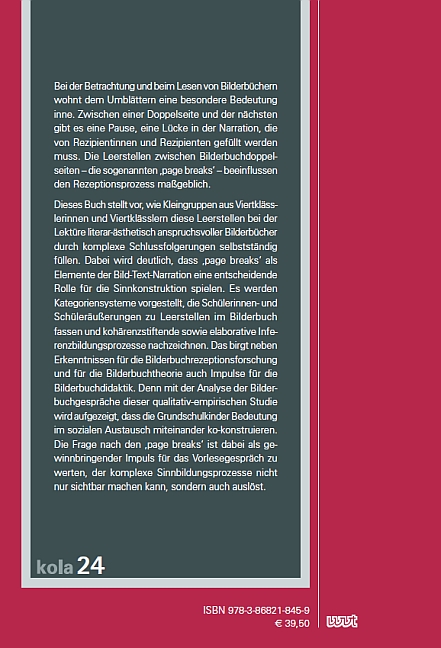 Bei der Betrachtung und beim Lesen von Bilderbüchern wohnt dem Umblättern eine besondere Bedeutung inne. Zwischen einer Doppelseite und der nächsten gibt es eine Pause, eine Lücke in der Narration, die von Rezipientinnen und Rezipienten gefüllt werden muss. Die Leerstellen zwischen Bilderbuchdoppelseiten – die sogenannten ‚page breaks' – beeinflussen den Rezeptionsprozess maßgeblich.

Dieses Buch stellt vor, wie Kleingruppen aus Viertklässlerinnen und Viertklässlern diese Leerstellen bei der Lektüre literar-ästhetisch anspruchsvoller Bilderbücher durch komplexe Schlussfolgerungen selbstständig füllen. Dabei wird deutlich, dass ‚page breaks' als Elemente der Bild-Text-Narration eine entscheidende Rolle für die Sinnkonstruktion spielen. Es werden Kategoriensysteme vorgestellt, die Schülerinnen- und Schüleräußerungen zu Leerstellen im Bilderbuch fassen und kohärenzstiftende sowie elaborative Inferenzbildungsprozesse nachzeichnen. Das birgt neben Erkenntnissen für die Bilderbuchrezeptionsforschung und für die Bilderbuchtheorie auch Impulse für die Bilderbuchdidaktik. Denn mit der Analyse der Bilderbuchgespräche dieser qualitativ-empirischen Studie wird aufgezeigt, dass die Grundschulkinder Bedeutung im sozialen Austausch miteinander ko-konstruieren. Die Frage nach den ‚page breaks' ist dabei als gewinnbringender Impuls für das Vorlesegespräch zu werten, der komplexe Sinnbildungsprozesse nicht nur sichtbar machen kann, sondern auch auslöst.

kola 24

ISBN 978-3-86821-845-9
€ 39,50

wvt